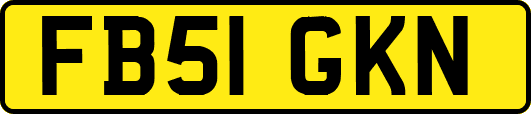 FB51 GKN